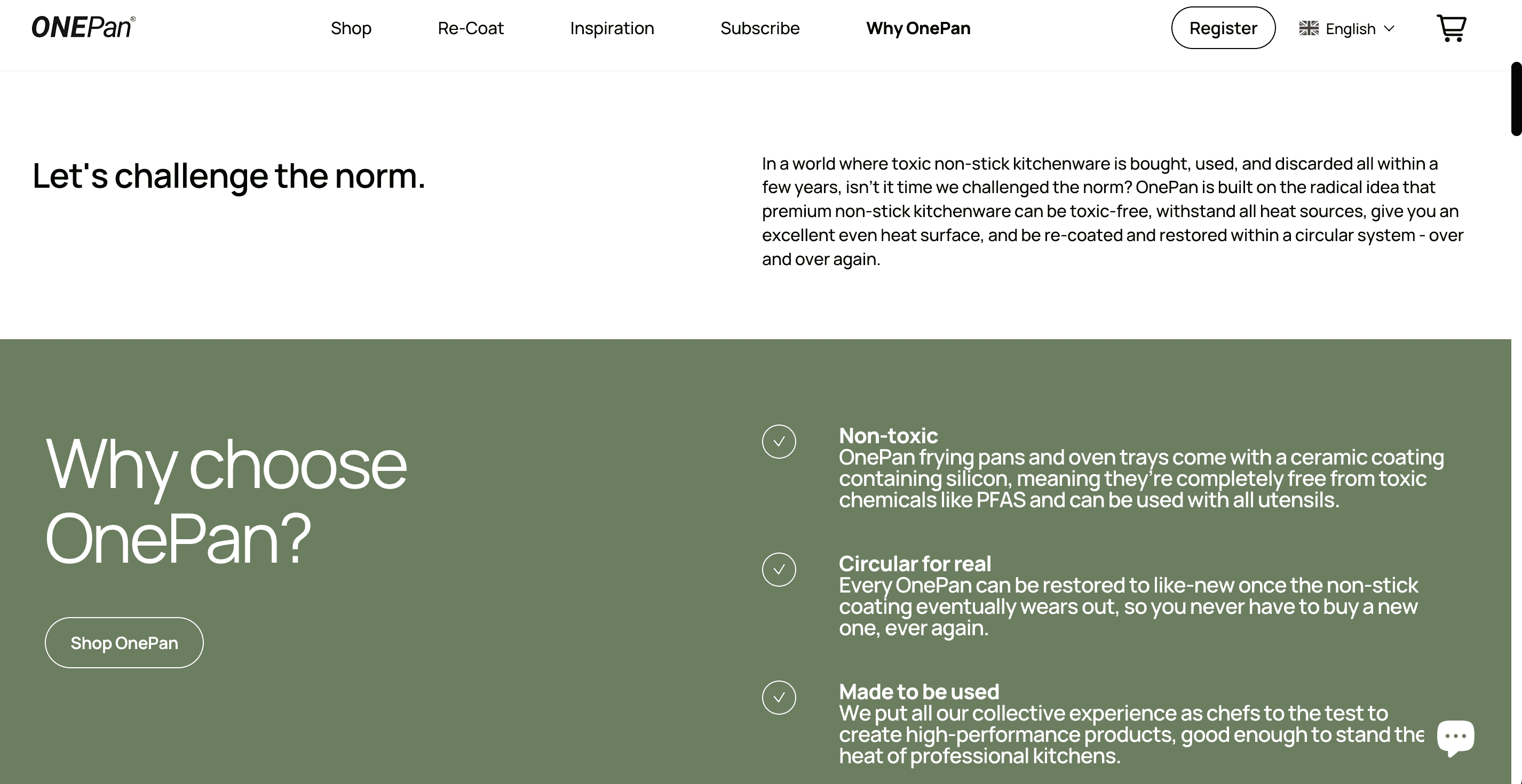 ONEPan®

Shop Re-Coat Inspiration Subscribe Why OnePan

Register English

Let's challenge the norm.

In a world where toxic non-stick kitchenware is bought, used, and discarded all within a few years, isn't it time we challenged the norm? OnePan is built on the radical idea that premium non-stick kitchenware can be toxic-free, withstand all heat sources, give you an excellent even heat surface, and be re-coated and restored within a circular system - over and over again.

Why choose OnePan?

Shop OnePan

Non-toxic
OnePan frying pans and oven trays come with a ceramic coating containing silicon, meaning they're completely free from toxic chemicals like PFAS and can be used with all utensils.

Circular for real
Every OnePan can be restored to like-new once the non-stick coating eventually wears out, so you never have to buy a new one, ever again.

Made to be used
We put all our collective experience as chefs to the test to create high-performance products, good enough to stand the heat of professional kitchens.